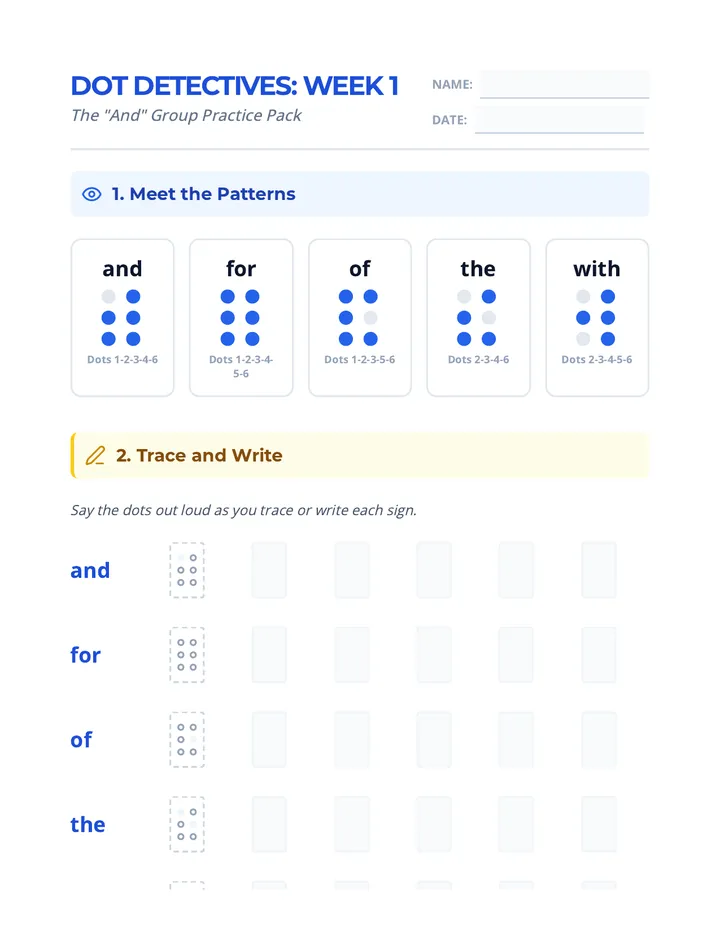 DOT DETECTIVES: WEEK 1
The "And" Group Practice Pack

NAME:
DATE:

1. Meet the Patterns

and
Dots 1-2-3-4-6

for
Dots 1-2-3-4-5-6

of
Dots 1-2-3-5-6

the
Dots 2-3-4-6

with
Dots 2-3-4-5-6

2. Trace and Write

Say the dots out loud as you trace or write each sign.

and

for

of

the